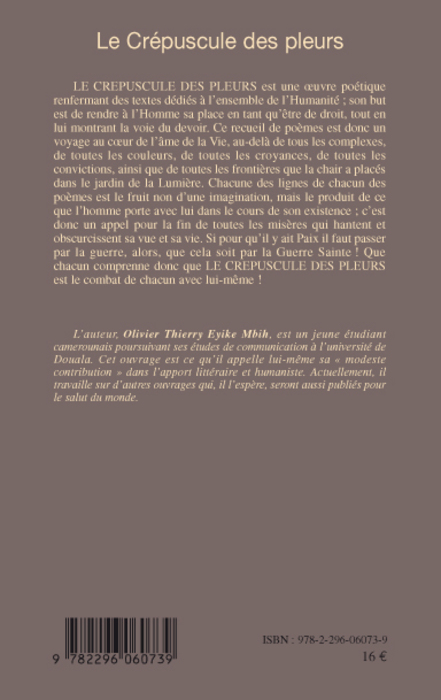 Le Crépuscule des pleurs

LE CREPUSCULE DES PLEURS est une œuvre poétique renfermant des textes dédiés à l'ensemble de l'Humanité ; son but est de rendre à l'Homme sa place en tant qu'être de droit, tout en lui montrant la voie du devoir. Ce recueil de poèmes est donc un voyage au cœur de l'âme de la Vie, au-delà de tous les complexes, de toutes les couleurs, de toutes les croyances, de toutes les convictions, ainsi que de toutes les frontières que la chair a placés dans le jardin de la Lumière. Chacune des lignes de chacun des poèmes est le fruit non d'une imagination, mais le produit de ce que l'homme porte avec lui dans le cours de son existence ; c'est donc un appel pour la fin de toutes les misères qui hantent et obscurcissent sa vue et sa vie. Si pour qu'il y ait Paix il faut passer par la guerre, alors, que cela soit par la Guerre Sainte ! Que chacun comprenne donc que LE CREPUSCULE DES PLEURS est le combat de chacun avec lui-même !

L'auteur, Olivier Thierry Eyike Mbih, est un jeune étudiant camerounais poursuivant ses études de communication à l'université de Douala. Cet ouvrage est ce qu'il appelle lui-même sa « modeste contribution » dans l'apport littéraire et humaniste. Actuellement, il travaille sur d'autres ouvrages qui, il l'espère, seront aussi publiés pour le salut du monde.

9 782296 060739

ISBN : 978-2-296-06073-9
16 €